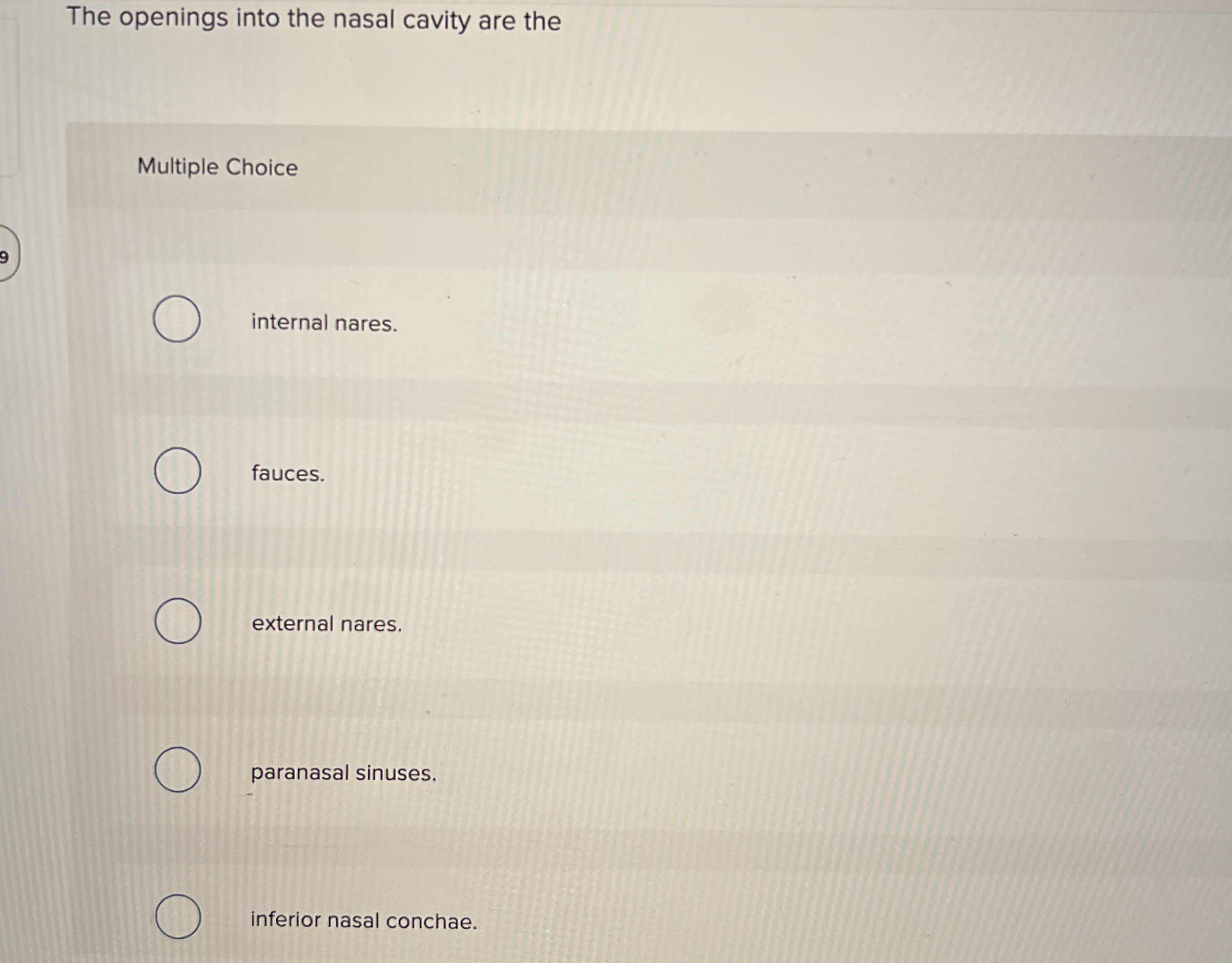 The openings into the nasal cavity are the

Multiple Choice

9

internal nares.

fauces.

external nares.

paranasal sinuses.

inferior nasal conchae.